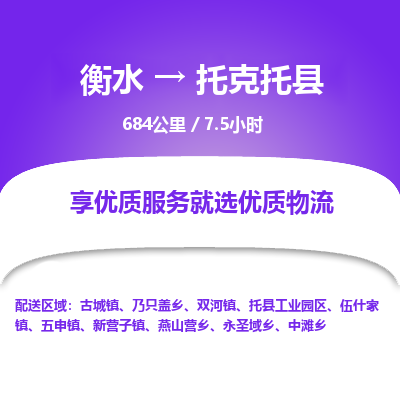 衡水 → 托克托县

684公里 / 7.5小时

享优质服务就选优质物流

配送区域：古城镇、乃只盖乡、双河镇、托县工业园区、伍什家镇、五申镇、新营子镇、燕山营乡、永圣域乡、中滩乡